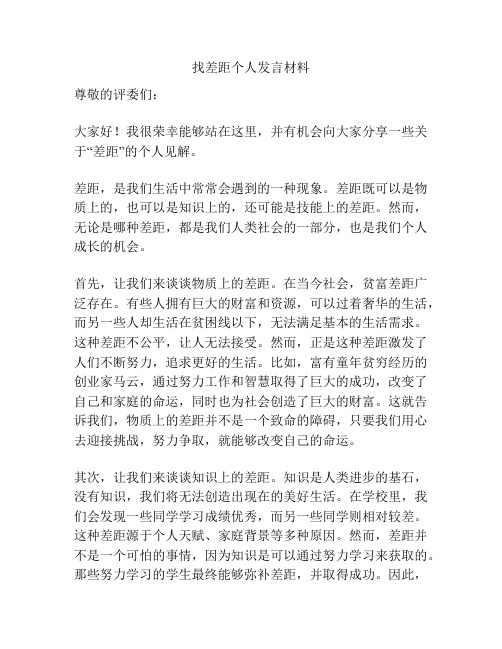 找差距个人发言材料

尊敬的评委们：

大家好！我很荣幸能够站在这里，并有机会向大家分享一些关于“差距”的个人见解。

差距，是我们生活中常常会遇到的一种现象。差距既可以是物质上的，也可以是知识上的，还可能是技能上的差距。然而，无论是哪种差距，都是我们人类社会的一部分，也是我们个人成长的机会。

首先，让我们来谈谈物质上的差距。在当今社会，贫富差距广泛存在。有些人拥有巨大的财富和资源，可以过着奢华的生活，而另一些人却生活在贫困线以下，无法满足基本的生活需求。这种差距不公平，让人无法接受。然而，正是这种差距激发了人们不断努力，追求更好的生活。比如，富有童年贫穷经历的创业家马云，通过努力工作和智慧取得了巨大的成功，改变了自己和家庭的命运，同时也为社会创造了巨大的财富。这就告诉我们，物质上的差距并不是一个致命的障碍，只要我们用心去迎接挑战，努力争取，就能够改变自己的命运。

其次，让我们来谈谈知识上的差距。知识是人类进步的基石，没有知识，我们将无法创造出现在的美好生活。在学校里，我们会发现一些同学学习成绩优秀，而另一些同学则相对较差。这种差距源于个人天赋、家庭背景等多种原因。然而，差距并不是一个可怕的事情，因为知识是可以通过努力学习来获取的。那些努力学习的学生最终能够弥补差距，并取得成功。因此，